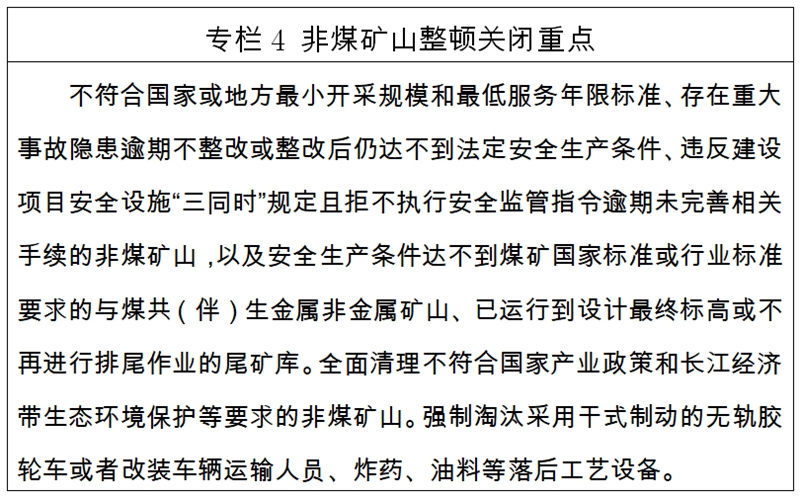 专栏4 非煤矿山整顿关闭重点

不符合国家或地方最小开采规模和最低服务年限标准、存在重大事故隐患逾期不整改或整改后仍达不到法定安全生产条件、违反建设项目安全设施“三同时”规定且拒不执行安全监管指令逾期未完善相关手续的非煤矿山,以及安全生产条件达不到煤矿国家标准或行业标准要求的与煤共(伴)生金属非金属矿山、已运行到设计最终标高或不再进行排尾作业的尾矿库。全面清理不符合国家产业政策和长江经济带生态环境保护等要求的非煤矿山。强制淘汰采用干式制动的无轨胶轮车或者改装车辆运输人员、炸药、油料等落后工艺设备。